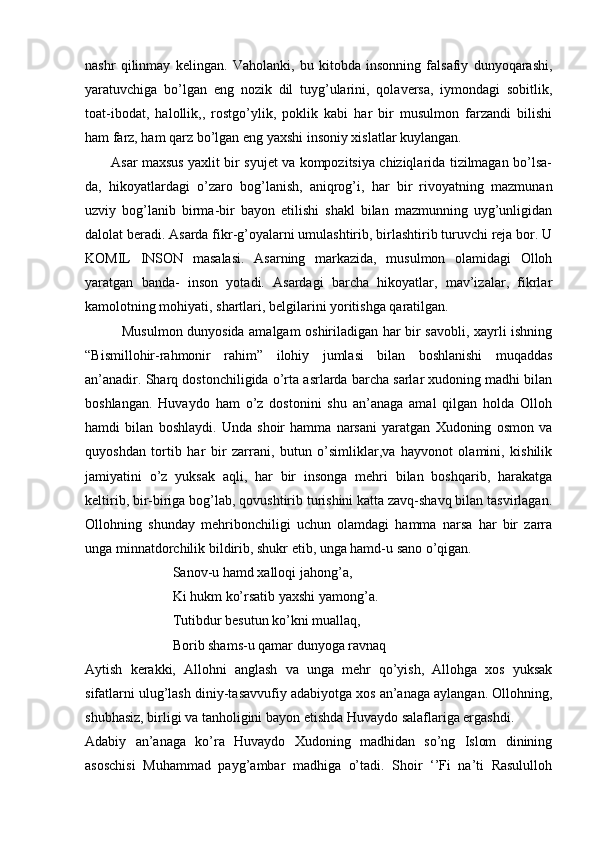 nashr qilinmay kelingan. Vaholanki, bu kitobda insonning falsafiy dunyoqarashi, yaratuvchiga bo’lgan eng nozik dil tuyg’ularini, qolaversa, iymondagi sobitlik, toat-ibodat, halollik,, rostgo’ylik, poklik kabi har bir musulmon farzandi bilishi ham farz, ham qarz bo’lgan eng yaxshi insoniy xislatlar kuylangan.

Asar maxsus yaxlit bir syujet va kompozitsiya chiziqlarida tizilmagan bo’lsa-da, hikoyatlardagi o’zaro bog’lanish, aniqrog’i, har bir rivoyatning mazmunan uzviy bog’lanib birma-bir bayon etilishi shakl bilan mazmunning uyg’unligidan dalolat beradi. Asarda fikr-g’oyalarni umulashtirib, birlashtirib turuvchi reja bor. U KOMIL INSON masalasi. Asarning markazida, musulmon olamidagi Olloh yaratgan banda- inson yotadi. Asardagi barcha hikoyatlar, mav’izalar, fikrlar kamolotning mohiyati, shartlari, belgilarini yoritishga qaratilgan.

Musulmon dunyosida amalgam oshiriladigan har bir savobli, xayrli ishning “Bismillohir-rahmonir rahim” ilohiy jumlasi bilan boshlanishi muqaddas an’anadir. Sharq dostonchiligida o’rta asrlarda barcha sarlar xudoning madhi bilan boshlangan. Huvaydo ham o’z dostonini shu an’anaga amal qilgan holda Olloh hamdi bilan boshlaydi. Unda shoir hamma narsani yaratgan Xudoning osmon va quyoshdan tortib har bir zarrani, butun o’simliklar,va hayvonot olamini, kishilik jamiyatini o’z yuksak aqli, har bir insonga mehri bilan boshqarib, harakatga keltirib, bir-biriga bog’lab, qovushtirib turishini katta zavq-shavq bilan tasvirlagan. Ollohning shunday mehribonchiligi uchun olamdagi hamma narsa har bir zarra unga minnatdorchilik bildirib, shukr etib, unga hamd-u sano o’qigan.

Sanov-u hamd xalloqi jahong’a,
Ki hukm ko’rsatib yaxshi yamong’a.
Tutibdur besutun ko’kni muallaq,
Borib shams-u qamar dunyoga ravnaq

Aytish kerakki, Allohni anglash va unga mehr qo’yish, Allohga xos yuksak sifatlarni ulug’lash diniy-tasavvufiy adabiyotga xos an’anaga aylangan. Ollohning, shubhasiz, birligi va tanholigini bayon etishda Huvaydo salaflariga ergashdi.

Adabiy an’anaga ko’ra Huvaydo Xudoning madhidan so’ng Islom dinining asoschisi Muhammad payg’ambar madhiga o’tadi. Shoir ‘’Fi na’ti Rasululloh